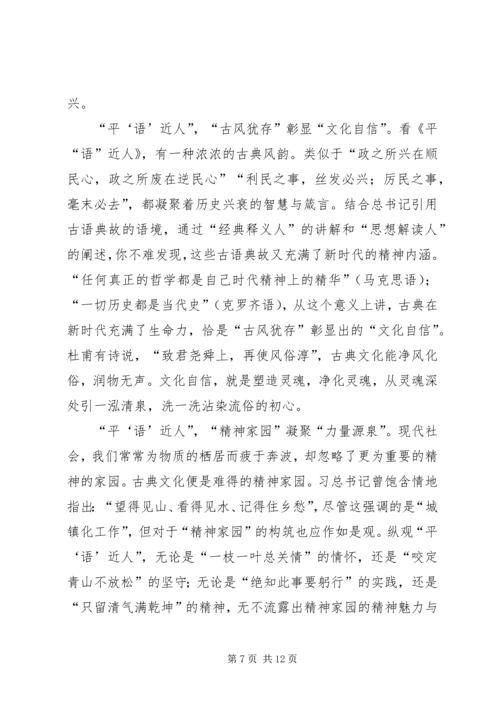 兴。

“平‘语’近人”，“古风犹存”彰显“文化自信”。看《平“语”近人》，有一种浓浓的古典风韵。类似于“政之所兴在顺民心，政之所废在逆民心”“利民之事，丝发必兴；厉民之事，毫末必去”，都凝聚着历史兴衰的智慧与箴言。结合总书记引用古语典故的语境，通过“经典释义人”的讲解和“思想解读人”的阐述，你不难发现，这些古语典故又充满了新时代的精神内涵。“任何真正的哲学都是自己时代精神上的精华”（马克思语）；“一切历史都是当代史”（克罗齐语），从这个意义上讲，古典在新时代充满了生命力，恰是“古风犹存”彰显出的“文化自信”。杜甫有诗说，“致君尧舜上，再使风俗淳”，古典文化能净风化俗，润物无声。文化自信，就是塑造灵魂，净化灵魂，从灵魂深处引一泓清泉，洗一洗沾染流俗的初心。

“平‘语’近人”，“精神家园”凝聚“力量源泉”。现代社会，我们常常为物质的栖居而疲于奔波，却忽略了更为重要的精神的家园。古典文化便是难得的精神家园。习总书记曾饱含情地指出：“望得见山、看得见水、记得住乡愁”，尽管这强调的是“城镇化工作”，但对于“精神家园”的构筑也应作如是观。纵观“平‘语’近人”，无论是“一枝一叶总关情”的情怀，还是“咬定青山不放松”的坚守；无论是“绝知此事要躬行”的实践，还是“只留清气满乾坤”的精神，无不流露出精神家园的精神魅力与

第 7 页 共 12 页